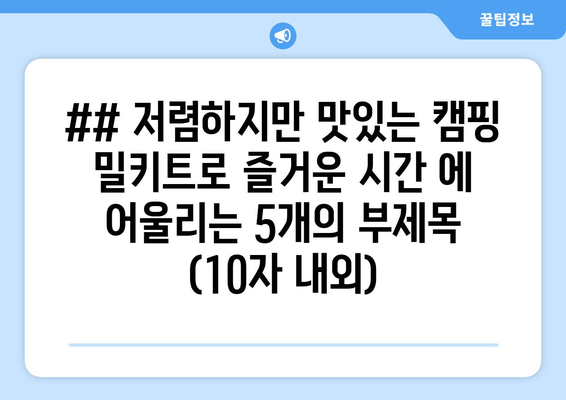 꿀팁정보

## 저렴하지만 맛있는 캠핑 밀키트로 즐거운 시간 에 어울리는 5개의 부제목 (10자 내외)